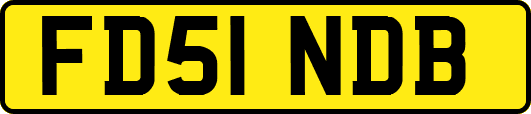 FD51 NDB